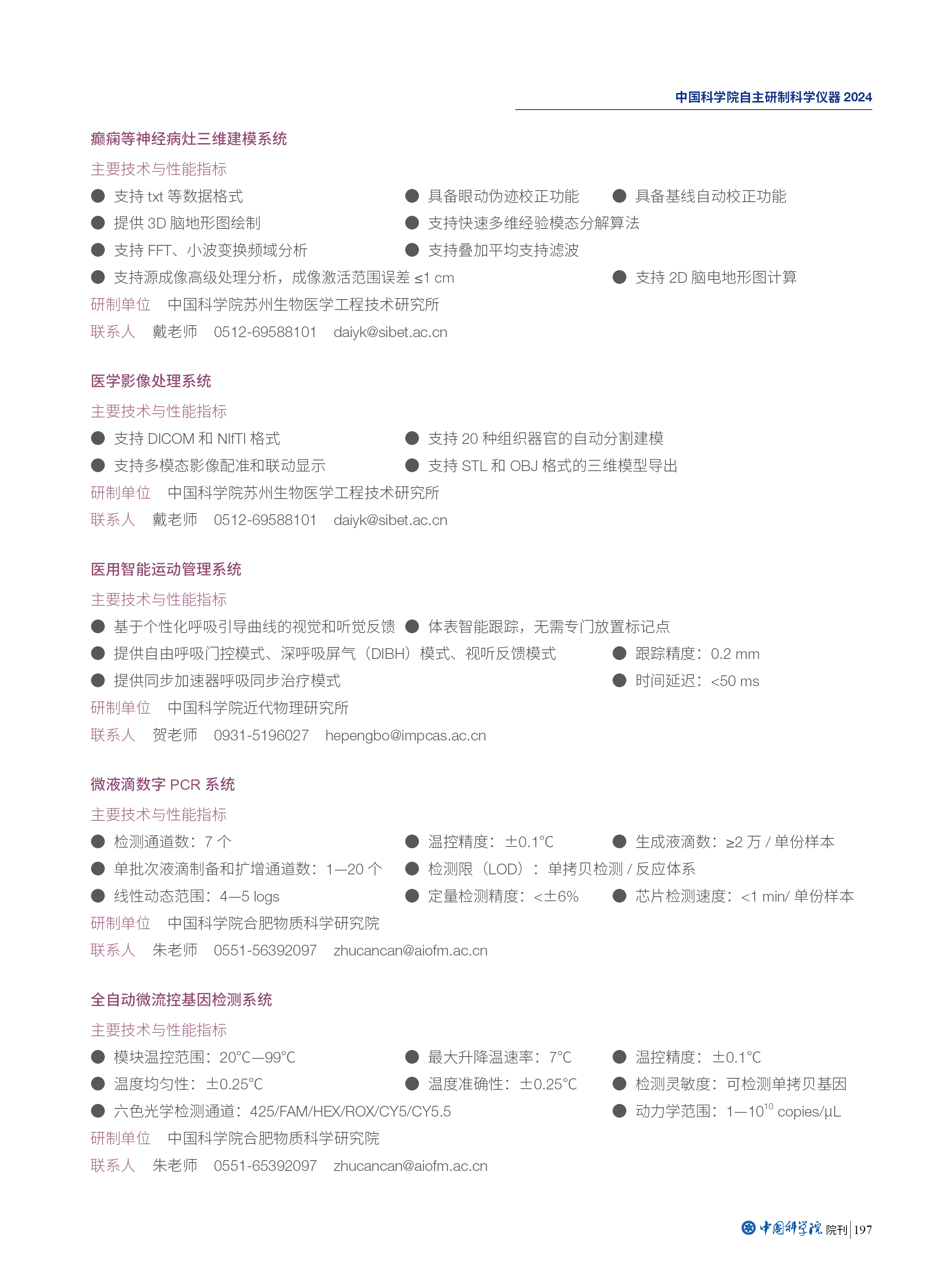 中国科学院自主研制科学仪器 2024

癫痫等神经病灶三维建模系统

主要技术与性能指标

● 支持 txt 等数据格式
● 具备眼动伪迹校正功能
● 具备基线自动校正功能
● 提供 3D 脑地形图绘制
● 支持快速多维经验模态分解算法
● 支持 FFT、小波变换频域分析
● 支持叠加平均支持滤波
● 支持源成像高级处理分析，成像激活范围误差 ≤1 cm
● 支持 2D 脑电地形图计算

研制单位　中国科学院苏州生物医学工程技术研究所

联系人　戴老师　0512-69588101　daiyk@sibet.ac.cn

医学影像处理系统

主要技术与性能指标

● 支持 DICOM 和 NIfTI 格式
● 支持 20 种组织器官的自动分割建模
● 支持多模态影像配准和联动显示
● 支持 STL 和 OBJ 格式的三维模型导出

研制单位　中国科学院苏州生物医学工程技术研究所

联系人　戴老师　0512-69588101　daiyk@sibet.ac.cn

医用智能运动管理系统

主要技术与性能指标

● 基于个性化呼吸引导曲线的视觉和听觉反馈
● 体表智能跟踪，无需专门放置标记点
● 提供自由呼吸门控模式、深呼吸屏气（DIBH）模式、视听反馈模式
● 跟踪精度：0.2 mm
● 提供同步加速器呼吸同步治疗模式
● 时间延迟：<50 ms

研制单位　中国科学院近代物理研究所

联系人　贺老师　0931-5196027　hepengbo@impcas.ac.cn

微液滴数字 PCR 系统

主要技术与性能指标

● 检测通道数：7 个
● 温控精度：±0.1℃
● 生成液滴数：≥2 万 / 单份样本
● 单批次液滴制备和扩增通道数：1—20 个
● 检测限（LOD）：单拷贝检测 / 反应体系
● 线性动态范围：4—5 logs
● 定量检测精度：<±6%
● 芯片检测速度：<1 min/ 单份样本

研制单位　中国科学院合肥物质科学研究院

联系人　朱老师　0551-56392097　zhucancan@aiofm.ac.cn

全自动微流控基因检测系统

主要技术与性能指标

● 模块温控范围：20℃—99℃
● 最大升降温速率：7℃
● 温控精度：±0.1℃
● 温度均匀性：±0.25℃
● 温度准确性：±0.25℃
● 检测灵敏度：可检测单拷贝基因
● 六色光学检测通道：425/FAM/HEX/ROX/CY5/CY5.5
● 动力学范围：1—$10^{10}$ copies/μL

研制单位　中国科学院合肥物质科学研究院

联系人　朱老师　0551-65392097　zhucancan@aiofm.ac.cn

中国科学院 院刊 | 197